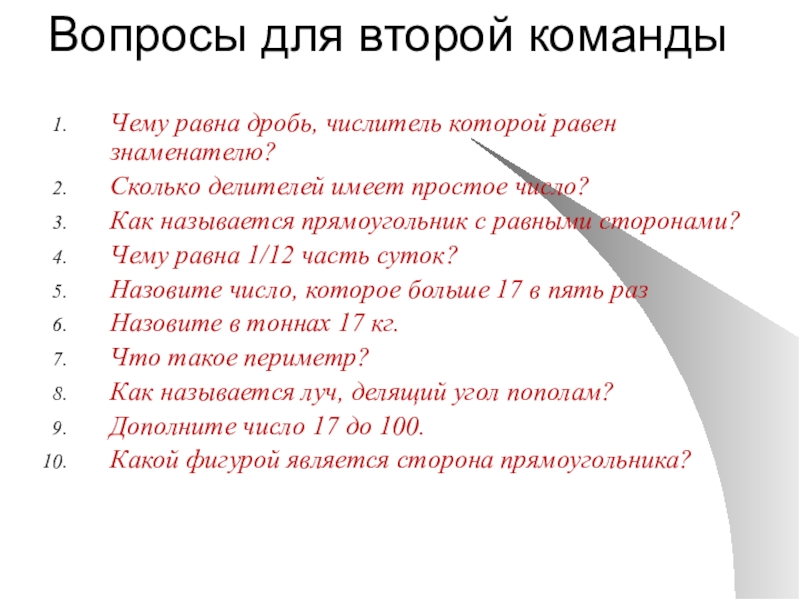 Вопросы для второй команды

1. Чему равна дробь, числитель которой равен знаменателю?
2. Сколько делителей имеет простое число?
3. Как называется прямоугольник с равными сторонами?
4. Чему равна 1/12 часть суток?
5. Назовите число, которое больше 17 в пять раз
6. Назовите в тоннах 17 кг.
7. Что такое периметр?
8. Как называется луч, делящий угол пополам?
9. Дополните число 17 до 100.
10. Какой фигурой является сторона прямоугольника?